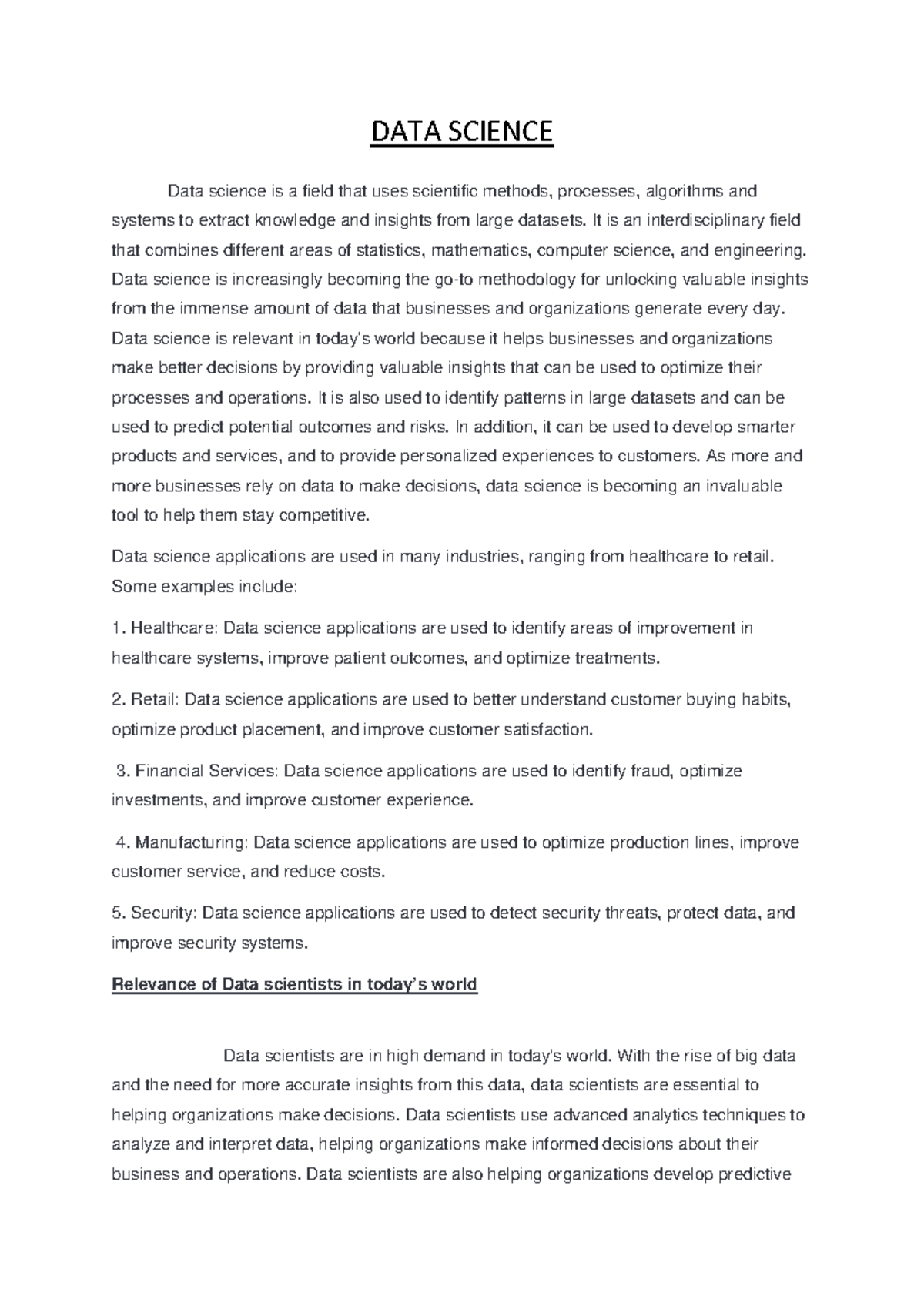 DATA SCIENCE

Data science is a field that uses scientific methods, processes, algorithms and systems to extract knowledge and insights from large datasets. It is an interdisciplinary field that combines different areas of statistics, mathematics, computer science, and engineering. Data science is increasingly becoming the go-to methodology for unlocking valuable insights from the immense amount of data that businesses and organizations generate every day. Data science is relevant in today's world because it helps businesses and organizations make better decisions by providing valuable insights that can be used to optimize their processes and operations. It is also used to identify patterns in large datasets and can be used to predict potential outcomes and risks. In addition, it can be used to develop smarter products and services, and to provide personalized experiences to customers. As more and more businesses rely on data to make decisions, data science is becoming an invaluable tool to help them stay competitive.

Data science applications are used in many industries, ranging from healthcare to retail. Some examples include:

1. Healthcare: Data science applications are used to identify areas of improvement in healthcare systems, improve patient outcomes, and optimize treatments.

2. Retail: Data science applications are used to better understand customer buying habits, optimize product placement, and improve customer satisfaction.

3. Financial Services: Data science applications are used to identify fraud, optimize investments, and improve customer experience.

4. Manufacturing: Data science applications are used to optimize production lines, improve customer service, and reduce costs.

5. Security: Data science applications are used to detect security threats, protect data, and improve security systems.

Relevance of Data scientists in today's world

Data scientists are in high demand in today's world. With the rise of big data and the need for more accurate insights from this data, data scientists are essential to helping organizations make decisions. Data scientists use advanced analytics techniques to analyze and interpret data, helping organizations make informed decisions about their business and operations. Data scientists are also helping organizations develop predictive